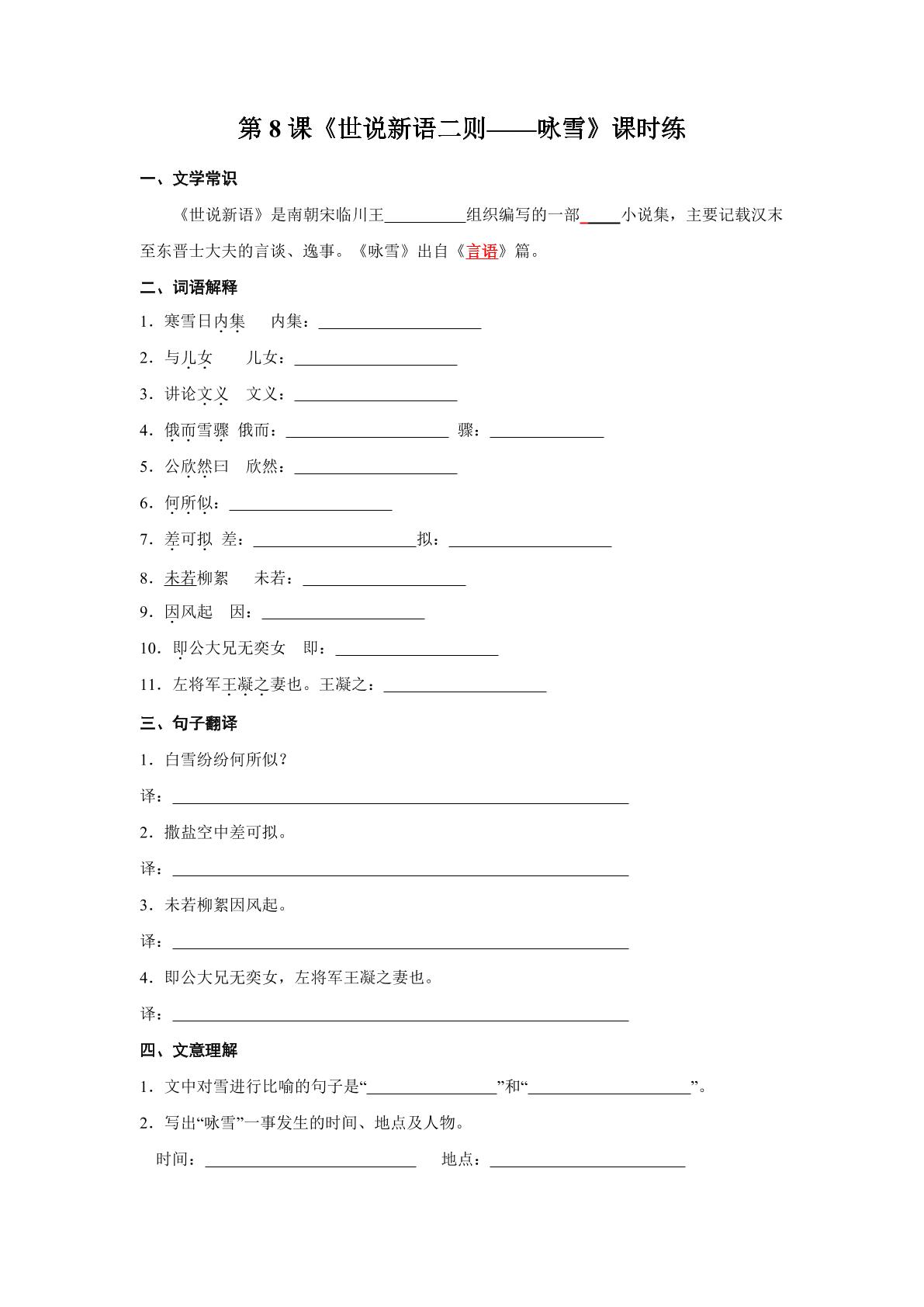 第8课《世说新语二则——咏雪》课时练

一、文学常识

《世说新语》是南朝宋临川王____组织编写的一部____小说集，主要记载汉末至东晋士大夫的言谈、逸事。《咏雪》出自《言语》篇。

二、词语解释

1．寒雪日内集　内集：____

2．与儿女　儿女：____

3．讲论文义　文义：____

4．俄而雪骤　俄而：____　骤：____

5．公欣然曰　欣然：____

6．何所似：____

7．差可拟　差：____拟：____

8．未若柳絮　未若：____

9．因风起　因：____

10．即公大兄无奕女　即：____

11．左将军王凝之妻也。王凝之：____

三、句子翻译

1．白雪纷纷何所似？

译：____

2．撒盐空中差可拟。

译：____

3．未若柳絮因风起。

译：____

4．即公大兄无奕女，左将军王凝之妻也。

译：____

四、文意理解

1．文中对雪进行比喻的句子是“____”和“____”。

2．写出“咏雪”一事发生的时间、地点及人物。

时间：____　地点：____